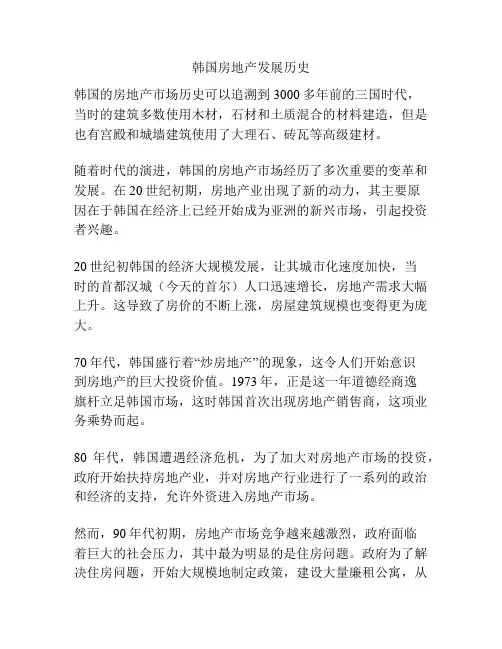 韩国房地产发展历史

韩国的房地产市场历史可以追溯到 3000 多年前的三国时代，当时的建筑多数使用木材，石材和土质混合的材料建造，但是也有宫殿和城墙建筑使用了大理石、砖瓦等高级建材。

随着时代的演进，韩国的房地产市场经历了多次重要的变革和发展。在 20 世纪初期，房地产业出现了新的动力，其主要原因在于韩国在经济上已经开始成为亚洲的新兴市场，引起投资者兴趣。

20 世纪初韩国的经济大规模发展，让其城市化速度加快，当时的首都汉城（今天的首尔）人口迅速增长，房地产需求大幅上升。这导致了房价的不断上涨，房屋建筑规模也变得更为庞大。

70 年代，韩国盛行着“炒房地产”的现象，这令人们开始意识到房地产的巨大投资价值。1973 年，正是这一年道德经商逸旗杆立足韩国市场，这时韩国首次出现房地产销售商，这项业务乘势而起。

80 年代，韩国遭遇经济危机，为了加大对房地产市场的投资，政府开始扶持房地产业，并对房地产行业进行了一系列的政治和经济的支持，允许外资进入房地产市场。

然而，90 年代初期，房地产市场竞争越来越激烈，政府面临着巨大的社会压力，其中最为明显的是住房问题。政府为了解决住房问题，开始大规模地制定政策，建设大量廉租公寓，从